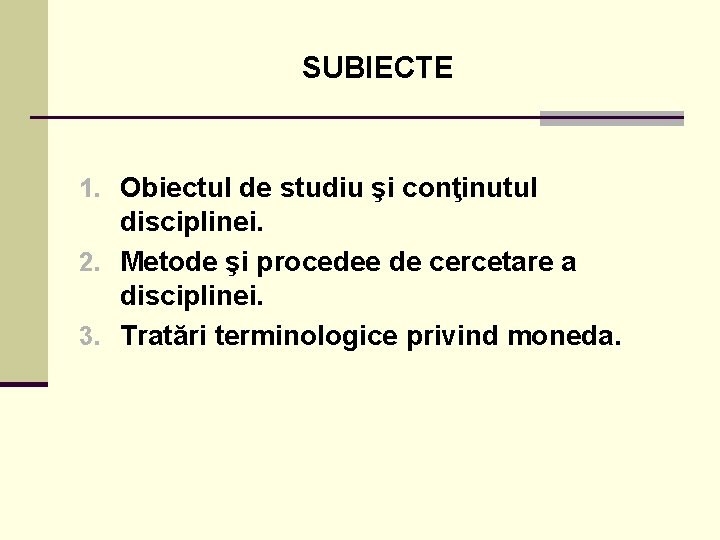 SUBIECTE

1. Obiectul de studiu şi conţinutul disciplinei.
2. Metode şi procedee de cercetare a disciplinei.
3. Tratări terminologice privind moneda.